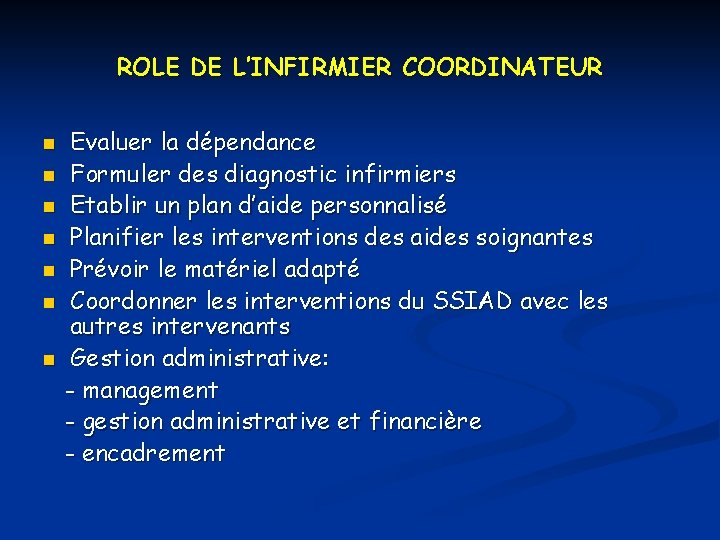 ROLE DE L'INFIRMIER COORDINATEUR

- Evaluer la dépendance
- Formuler des diagnostic infirmiers
- Etablir un plan d'aide personnalisé
- Planifier les interventions des aides soignantes
- Prévoir le matériel adapté
- Coordonner les interventions du SSIAD avec les autres intervenants
- Gestion administrative:
 - management
 - gestion administrative et financière
 - encadrement